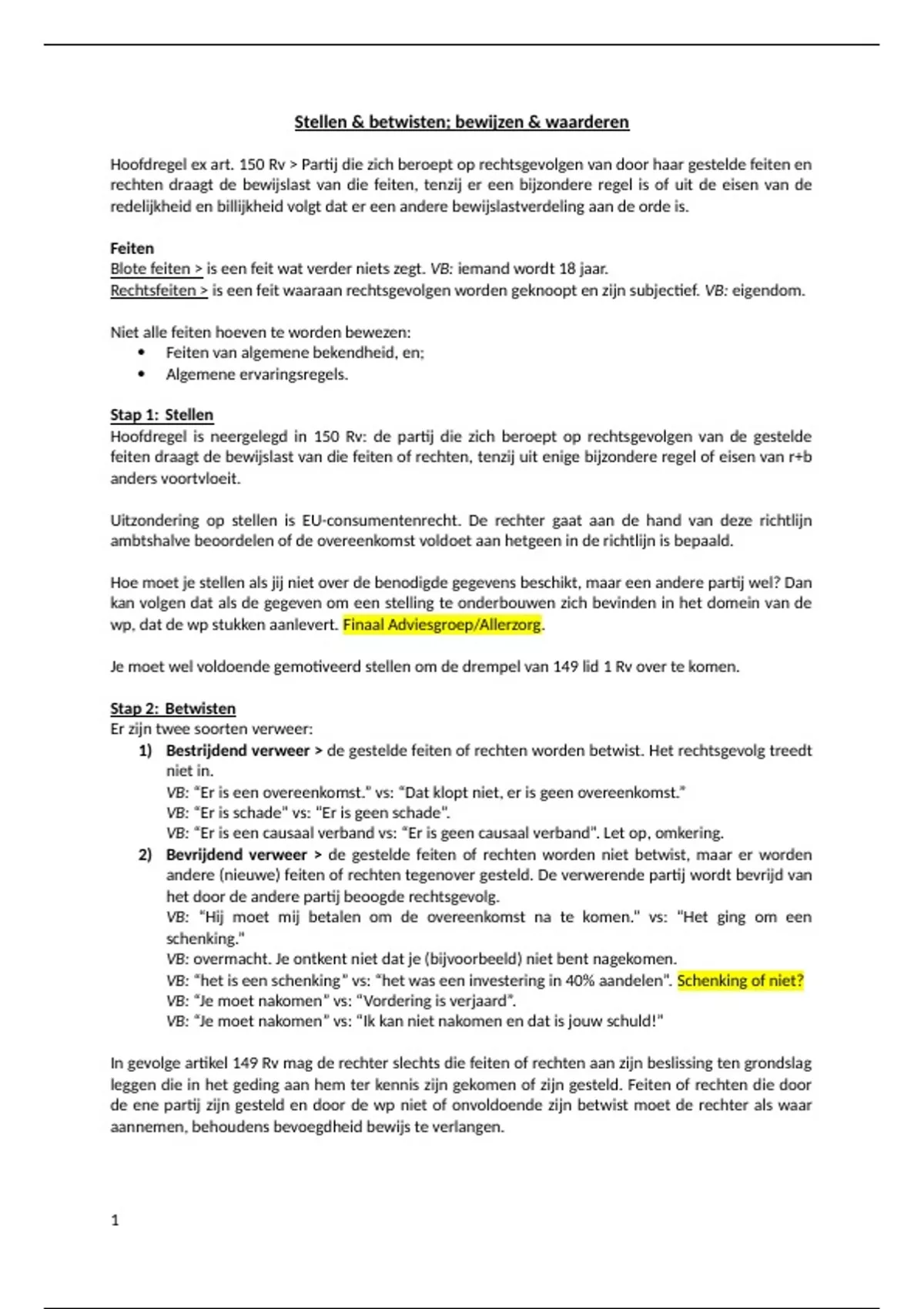 Stellen & betwisten; bewijzen & waarderen

Hoofdregel ex art. 150 Rv > Partij die zich beroept op rechtsgevolgen van door haar gestelde feiten en rechten draagt de bewijslast van die feiten, tenzij er een bijzondere regel is of uit de eisen van de redelijkheid en billijkheid volgt dat er een andere bewijslastverdeling aan de orde is.

Feiten
Blote feiten > is een feit wat verder niets zegt. VB: iemand wordt 18 jaar.
Rechtsfeiten > is een feit waaraan rechtsgevolgen worden geknoopt en zijn subjectief. VB: eigendom.

Niet alle feiten hoeven te worden bewezen:
• Feiten van algemene bekendheid, en;
• Algemene ervaringsregels.

Stap 1: Stellen
Hoofdregel is neergelegd in 150 Rv: de partij die zich beroept op rechtsgevolgen van de gestelde feiten draagt de bewijslast van die feiten of rechten, tenzij uit enige bijzondere regel of eisen van r+b anders voortvloeit.

Uitzondering op stellen is EU-consumentenrecht. De rechter gaat aan de hand van deze richtlijn ambtshalve beoordelen of de overeenkomst voldoet aan hetgeen in de richtlijn is bepaald.

Hoe moet je stellen als jij niet over de benodigde gegevens beschikt, maar een andere partij wel? Dan kan volgen dat als de gegeven om een stelling te onderbouwen zich bevinden in het domein van de wp, dat de wp stukken aanlevert. Finaal Adviesgroep/Allerzorg.

Je moet wel voldoende gemotiveerd stellen om de drempel van 149 lid 1 Rv over te komen.

Stap 2: Betwisten
Er zijn twee soorten verweer:
1) Bestrijdend verweer > de gestelde feiten of rechten worden betwist. Het rechtsgevolg treedt niet in.
VB: "Er is een overeenkomst." vs: "Dat klopt niet, er is geen overeenkomst."
VB: "Er is schade" vs: "Er is geen schade".
VB: "Er is een causaal verband vs: "Er is geen causaal verband". Let op, omkering.
2) Bevrijdend verweer > de gestelde feiten of rechten worden niet betwist, maar er worden andere (nieuwe) feiten of rechten tegenover gesteld. De verwerende partij wordt bevrijd van het door de andere partij beoogde rechtsgevolg.
VB: "Hij moet mij betalen om de overeenkomst na te komen." vs: "Het ging om een schenking."
VB: overmacht. Je ontkent niet dat je (bijvoorbeeld) niet bent nagekomen.
VB: "het is een schenking" vs: "het was een investering in 40% aandelen". Schenking of niet?
VB: "Je moet nakomen" vs: "Vordering is verjaard".
VB: "Je moet nakomen" vs: "Ik kan niet nakomen en dat is jouw schuld!"

In gevolge artikel 149 Rv mag de rechter slechts die feiten of rechten aan zijn beslissing ten grondslag leggen die in het geding aan hem ter kennis zijn gekomen of zijn gesteld. Feiten of rechten die door de ene partij zijn gesteld en door de wp niet of onvoldoende zijn betwist moet de rechter als waar aannemen, behoudens bevoegdheid bewijs te verlangen.

1